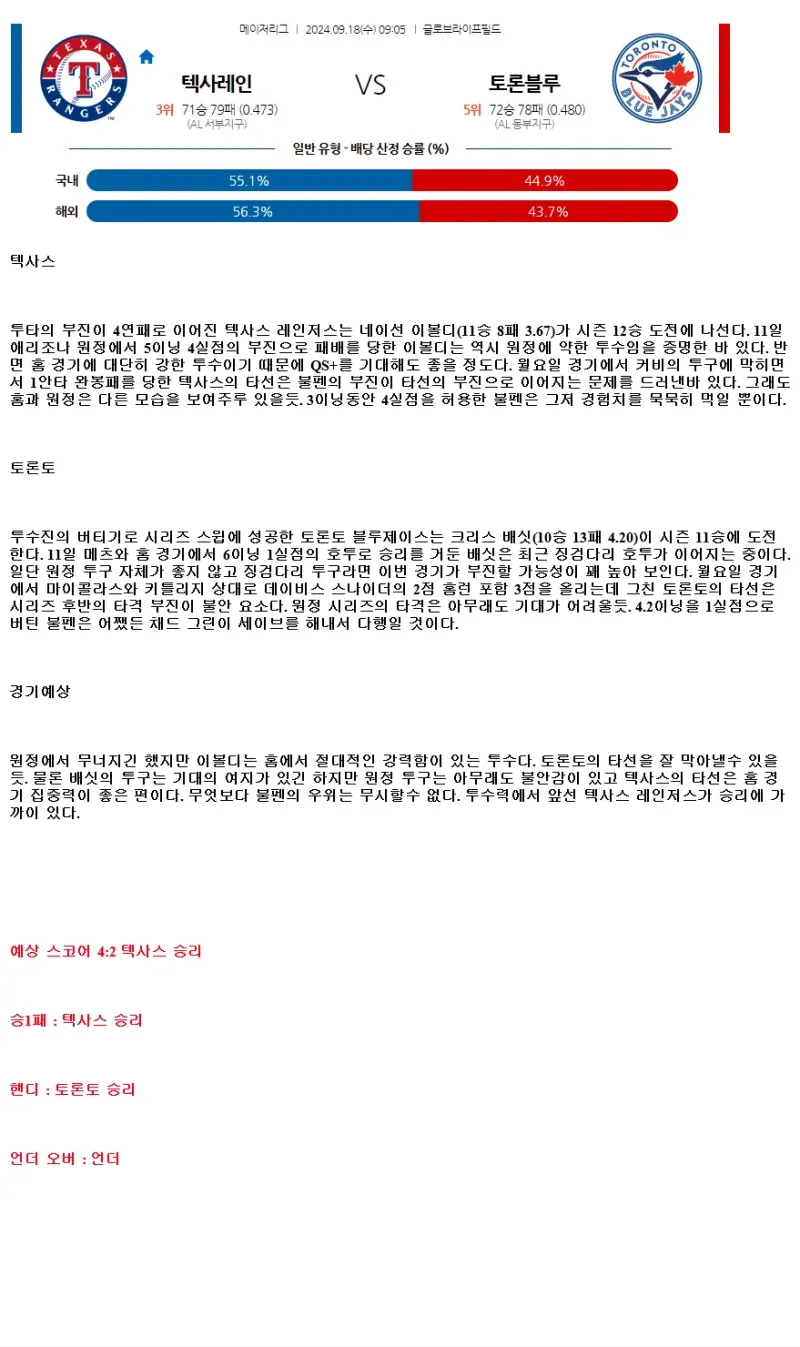 메이저리그 | 2024.09.18(수) 09:05 | 글로브라이프필드

TEXAS RANGERS

텍사레인
3위 71승 79패 (0.473)
(AL 서부지구)

VS

토론블루
5위 72승 78패 (0.480)
(AL 동부지구)

TORONTO BLUE JAYS

일반 유형 - 배당 산정 승률 (%)

국내 55.1% 44.9%

해외 56.3% 43.7%

텍사스

투타의 부진이 4연패로 이어진 텍사스 레인저스는 네이선 이볼디(11승 8패 3.67)가 시즌 12승 도전에 나선다. 11일 애리조나 원정에서 5이닝 4실점의 부진으로 패배를 당한 이볼디는 역시 원정에 약한 투수임을 증명한 바 있다. 반면 홈 경기에 대단히 강한 투수이기 때문에 QS+를 기대해도 좋을 정도다. 월요일 경기에서 커비의 투구에 막히면서 1안타 완봉패를 당한 텍사스의 타선은 불펜의 부진이 타선의 부진으로 이어지는 문제를 드러낸바 있다. 그래도 홈과 원정은 다른 모습을 보여주루 있을듯. 3이닝동안 4실점을 허용한 불펜은 그저 경험치를 묵묵히 먹일 뿐이다.

토론토

투수진의 버티기로 시리즈 스윕에 성공한 토론토 블루제이스는 크리스 배싯(10승 13패 4.20)이 시즌 11승에 도전한다. 11일 메츠와 홈 경기에서 6이닝 1실점의 호투로 승리를 거둔 배싯은 최근 징검다리 호투가 이어지는 중이다. 일단 원정 투구 자체가 좋지 않고 징검다리 투구라면 이번 경기가 부진할 가능성이 꽤 높아 보인다. 월요일 경기에서 마이콜라스와 키틀리지 상대로 데이비스 스나이더의 2점 홈런 포함 3점을 올리는데 그친 토론토의 타선은 시리즈 후반의 타격 부진이 불안 요소다. 원정 시리즈의 타격은 아무래도 기대가 어려울듯. 4.2이닝을 1실점으로 버틴 불펜은 어쨌든 채드 그린이 세이브를 해내서 다행일 것이다.

경기예상

원정에서 무너지긴 했지만 이볼디는 홈에서 절대적인 강력함이 있는 투수다. 토론토의 타선을 잘 막아낼수 있을듯. 물론 배싯의 투구는 기대의 여지가 있긴 하지만 원정 투구는 아무래도 불안감이 있고 텍사스의 타선은 홈 경기 집중력이 좋은 편이다. 무엇보다 불펜의 우위는 무시할수 없다. 투수력에서 앞선 텍사스 레인저스가 승리에 가까이 있다.

예상 스코어 4:2 텍사스 승리

승1패 : 텍사스 승리

핸디 : 토론토 승리

언더 오버 : 언더